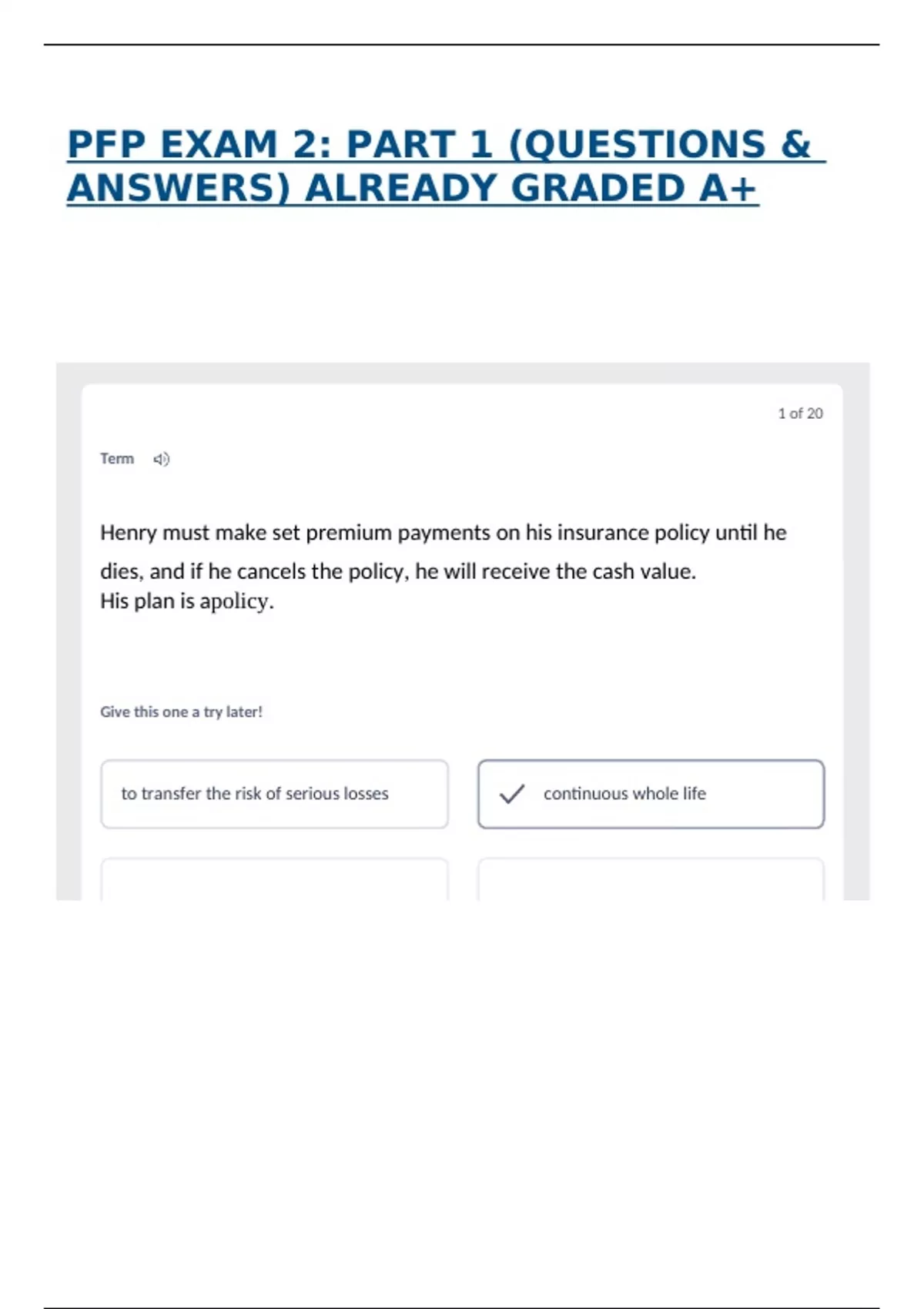 PFP EXAM 2: PART 1 (QUESTIONS & ANSWERS) ALREADY GRADED A+

1 of 20

Term

Henry must make set premium payments on his insurance policy until he dies, and if he cancels the policy, he will receive the cash value.
His plan is apolicy.

Give this one a try later!

to transfer the risk of serious losses

continuous whole life